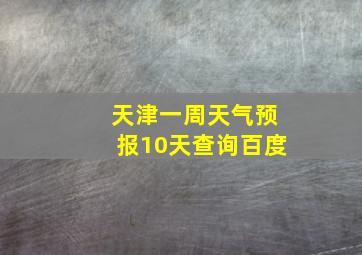 天津一周天气预报10天查询百度